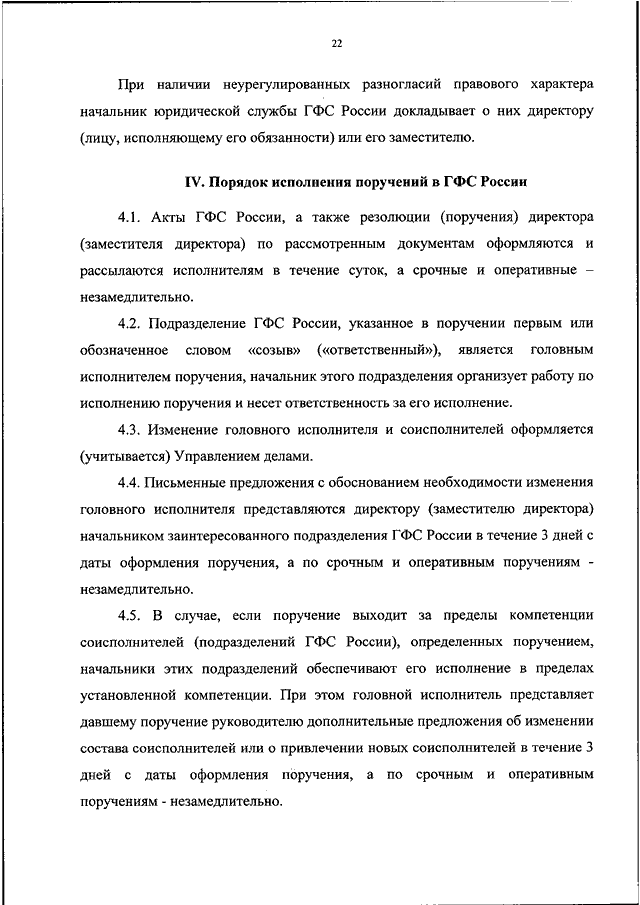 22

При наличии неурегулированных разногласий правового характера начальник юридической службы ГФС России докладывает о них директору (лицу, исполняющему его обязанности) или его заместителю.

IV. Порядок исполнения поручений в ГФС России

4.1. Акты ГФС России, а также резолюции (поручения) директора (заместителя директора) по рассмотренным документам оформляются и рассылаются исполнителям в течение суток, а срочные и оперативные – незамедлительно.

4.2. Подразделение ГФС России, указанное в поручении первым или обозначенное словом «созыв» («ответственный»), является головным исполнителем поручения, начальник этого подразделения организует работу по исполнению поручения и несет ответственность за его исполнение.

4.3. Изменение головного исполнителя и соисполнителей оформляется (учитывается) Управлением делами.

4.4. Письменные предложения с обоснованием необходимости изменения головного исполнителя представляются директору (заместителю директора) начальником заинтересованного подразделения ГФС России в течение 3 дней с даты оформления поручения, а по срочным и оперативным поручениям - незамедлительно.

4.5. В случае, если поручение выходит за пределы компетенции соисполнителей (подразделений ГФС России), определенных поручением, начальники этих подразделений обеспечивают его исполнение в пределах установленной компетенции. При этом головной исполнитель представляет давшему поручение руководителю дополнительные предложения об изменении состава соисполнителей или о привлечении новых соисполнителей в течение 3 дней с даты оформления поручения, а по срочным и оперативным поручениям - незамедлительно.